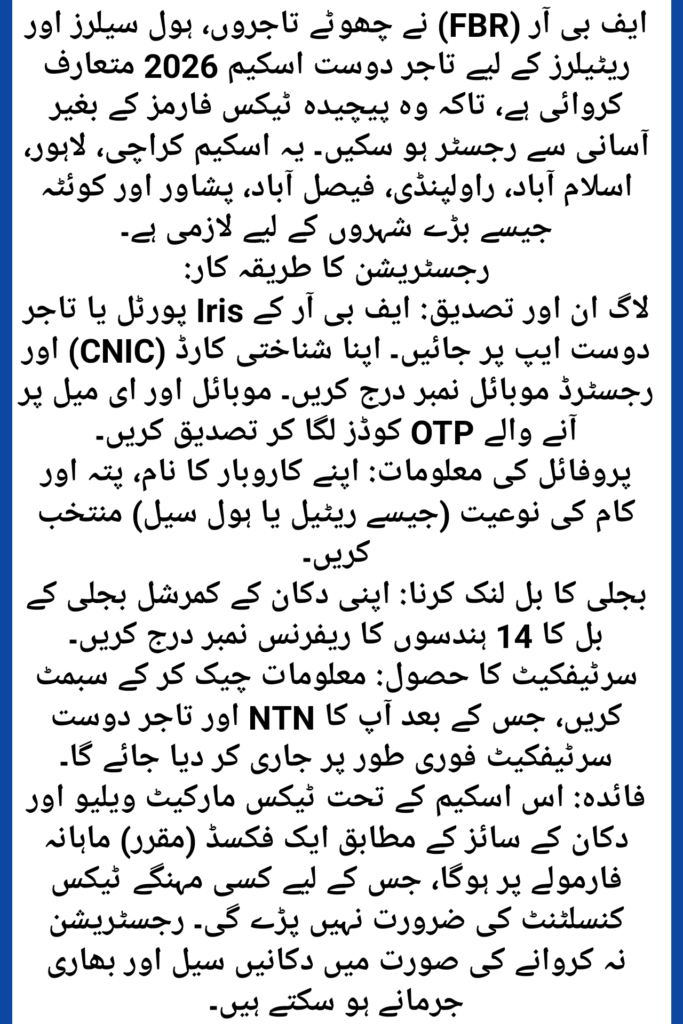 ایف بی آر (FBR) نے چھوٹے تاجروں، ہول سیلرز اور ریٹیلرز کے لیے تاجر دوست اسکیم 2026 متعارف کروائی ہے، تاکہ وہ پیچیدہ ٹیکس فارمز کے بغیر آسانی سے رجسٹر ہو سکیں۔ یہ اسکیم کراچی، لاہور، اسلام آباد، راولپنڈی، فیصل آباد، پشاور اور کوئٹہ جیسے بڑے شہروں کے لیے لازمی ہے۔

رجسٹریشن کا طریقہ کار:

لاگ ان اور تصدیق: ایف بی آر کے Iris پورٹل یا تاجر دوست ایپ پر جائیں۔ اپنا شناختی کارڈ (CNIC) اور رجسٹرڈ موبائل نمبر درج کریں۔ موبائل اور ای میل پر آنے والے OTP کوڈز لگا کر تصدیق کریں۔

پروفائل کی معلومات: اپنے کاروبار کا نام، پتہ اور کام کی نوعیت (جیسے ریٹیل یا ہول سیل) منتخب کریں۔

بجلی کا بل لنک کرنا: اپنی دکان کے کمرشل بجلی کے بل کا 14 ہندسوں کا ریفرنس نمبر درج کریں۔

سرٹیفکیٹ کا حصول: معلومات چیک کر کے سبمٹ کریں، جس کے بعد آپ کا NTN اور تاجر دوست سرٹیفکیٹ فوری طور پر جاری کر دیا جائے گا۔

فائدہ: اس اسکیم کے تحت ٹیکس مارکیٹ ویلیو اور دکان کے سائز کے مطابق ایک فکسڈ (مقرر) ماہانہ فارمولے پر ہوگا، جس کے لیے کسی مہنگے ٹیکس کنسلٹنٹ کی ضرورت نہیں پڑے گی۔ رجسٹریشن نہ کروانے کی صورت میں دکانیں سیل اور بھاری جرمانے ہو سکتے ہیں۔